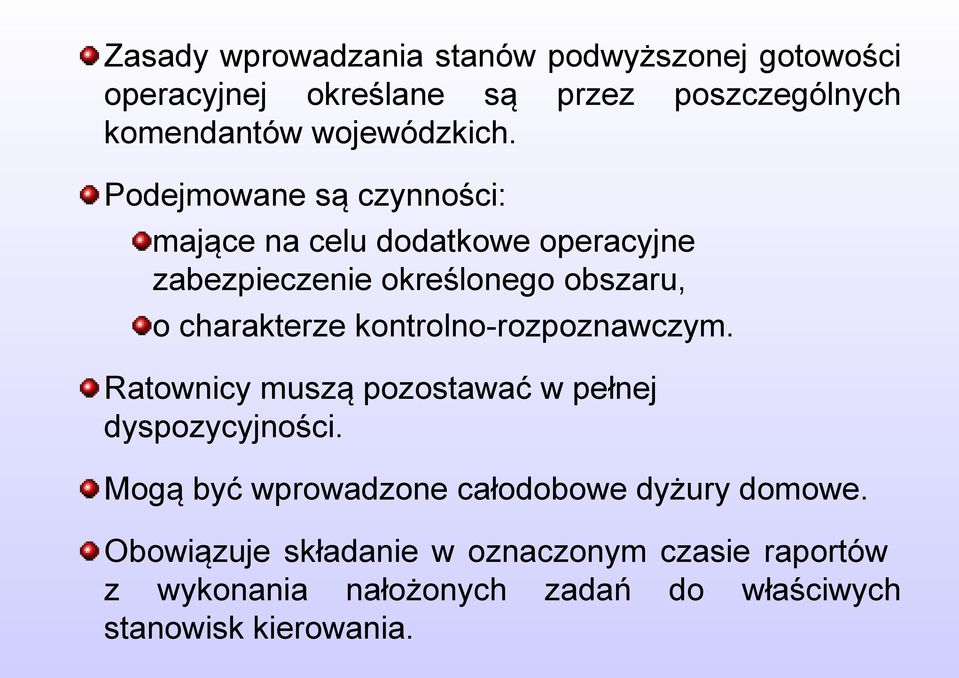 Zasady wprowadzania stanów podwyższonej gotowości operacyjnej określane są przez poszczególnych komendantów wojewódzkich.

Podejmowane są czynności:

mające na celu dodatkowe operacyjne zabezpieczenie określonego obszaru,

o charakterze kontrolno-rozpoznawczym.

Ratownicy muszą pozostawać w pełnej dyspozycyjności.

Mogą być wprowadzone całodobowe dyżury domowe.

Obowiązuje składanie w oznaczonym czasie raportów z wykonania nałożonych zadań do właściwych stanowisk kierowania.